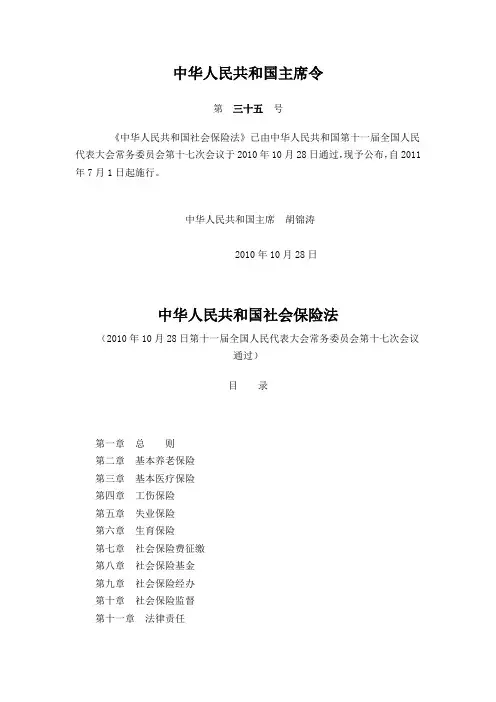 中华人民共和国主席令

第 三十五 号

《中华人民共和国社会保险法》已由中华人民共和国第十一届全国人民代表大会常务委员会第十七次会议于2010年10月28日通过，现予公布，自2011年7月1日起施行。

中华人民共和国主席 胡锦涛

2010年10月28日

中华人民共和国社会保险法

（2010年10月28日第十一届全国人民代表大会常务委员会第十七次会议通过）

目 录

第一章 总 则
第二章 基本养老保险
第三章 基本医疗保险
第四章 工伤保险
第五章 失业保险
第六章 生育保险
第七章 社会保险费征缴
第八章 社会保险基金
第九章 社会保险经办
第十章 社会保险监督
第十一章 法律责任